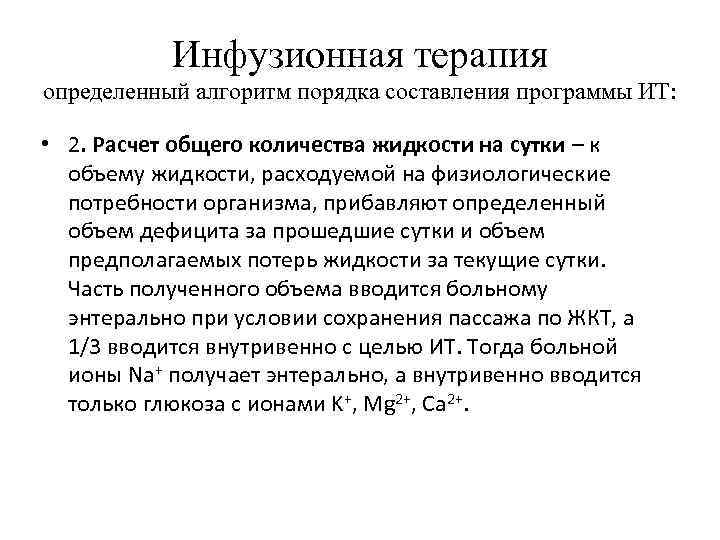 Инфузионная терапия
определенный алгоритм порядка составления программы ИТ:

• 2. Расчет общего количества жидкости на сутки – к объему жидкости, расходуемой на физиологические потребности организма, прибавляют определенный объем дефицита за прошедшие сутки и объем предполагаемых потерь жидкости за текущие сутки. Часть полученного объема вводится больному энтерально при условии сохранения пассажа по ЖКТ, а 1/3 вводится внутривенно с целью ИТ. Тогда больной ионы $Na^+$ получает энтерально, а внутривенно вводится только глюкоза с ионами $K^+$, $Mg^{2+}$, $Ca^{2+}$.